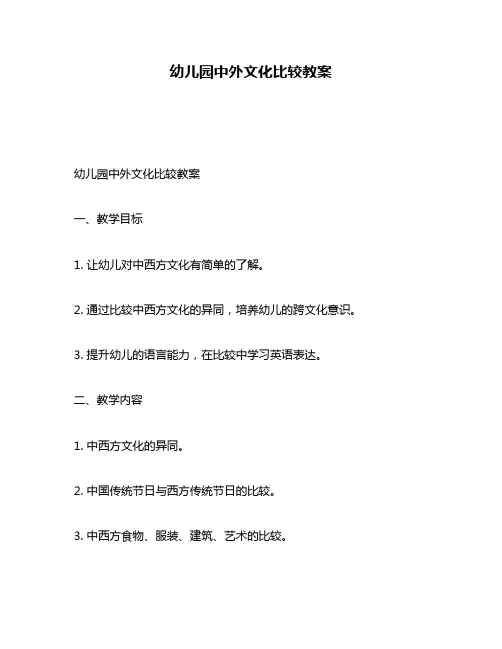 幼儿园中外文化比较教案

幼儿园中外文化比较教案

一、教学目标

1. 让幼儿对中西方文化有简单的了解。

2. 通过比较中西方文化的异同，培养幼儿的跨文化意识。

3. 提升幼儿的语言能力，在比较中学习英语表达。

二、教学内容

1. 中西方文化的异同。

2. 中国传统节日与西方传统节日的比较。

3. 中西方食物、服装、建筑、艺术的比较。